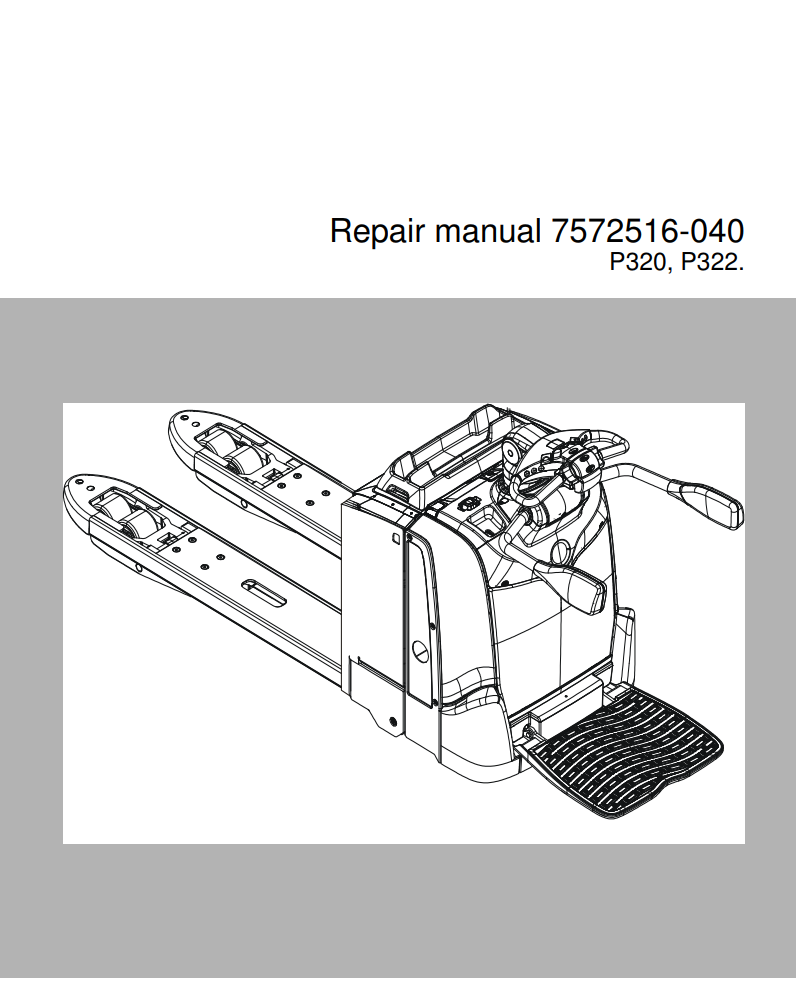 Repair manual 7572516-040
P320, P322.